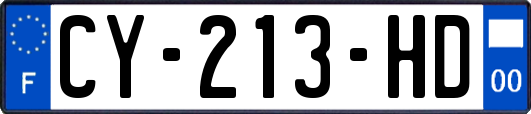 F
CY-213-HD
00